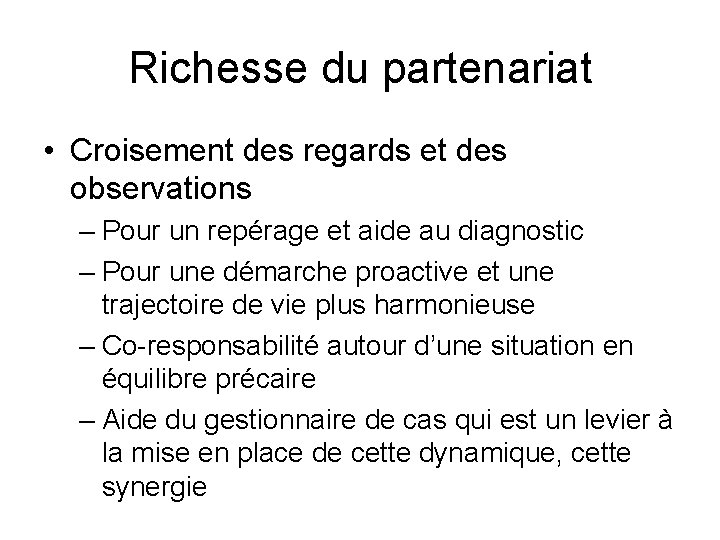 Richesse du partenariat

• Croisement des regards et des observations
– Pour un repérage et aide au diagnostic
– Pour une démarche proactive et une trajectoire de vie plus harmonieuse
– Co-responsabilité autour d'une situation en équilibre précaire
– Aide du gestionnaire de cas qui est un levier à la mise en place de cette dynamique, cette synergie